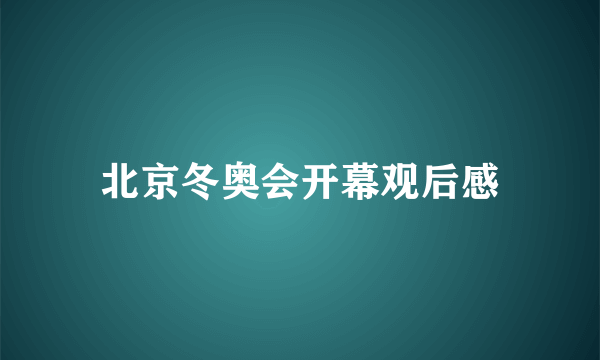 北京冬奥会开幕观后感